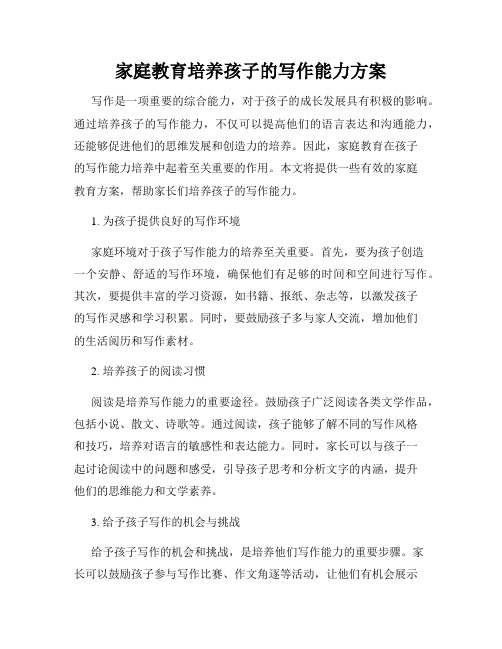 家庭教育培养孩子的写作能力方案

写作是一项重要的综合能力，对于孩子的成长发展具有积极的影响。通过培养孩子的写作能力，不仅可以提高他们的语言表达和沟通能力，还能够促进他们的思维发展和创造力的培养。因此，家庭教育在孩子的写作能力培养中起着至关重要的作用。本文将提供一些有效的家庭教育方案，帮助家长们培养孩子的写作能力。

1. 为孩子提供良好的写作环境

家庭环境对于孩子写作能力的培养至关重要。首先，要为孩子创造一个安静、舒适的写作环境，确保他们有足够的时间和空间进行写作。其次，要提供丰富的学习资源，如书籍、报纸、杂志等，以激发孩子的写作灵感和学习积累。同时，要鼓励孩子多与家人交流，增加他们的生活阅历和写作素材。

2. 培养孩子的阅读习惯

阅读是培养写作能力的重要途径。鼓励孩子广泛阅读各类文学作品，包括小说、散文、诗歌等。通过阅读，孩子能够了解不同的写作风格和技巧，培养对语言的敏感性和表达能力。同时，家长可以与孩子一起讨论阅读中的问题和感受，引导孩子思考和分析文字的内涵，提升他们的思维能力和文学素养。

3. 给予孩子写作的机会与挑战

给予孩子写作的机会和挑战，是培养他们写作能力的重要步骤。家长可以鼓励孩子参与写作比赛、作文角逐等活动，让他们有机会展示